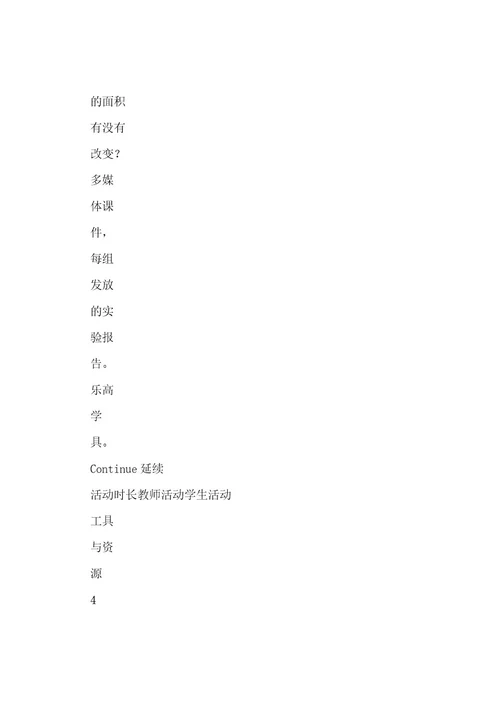 的面积

有没有

改变?

多媒

体课

件,

每组

发放

的实

验报

告。

乐高

学

具。

Continue 延续

活动时长教师活动学生活动

工具

与资

源

4